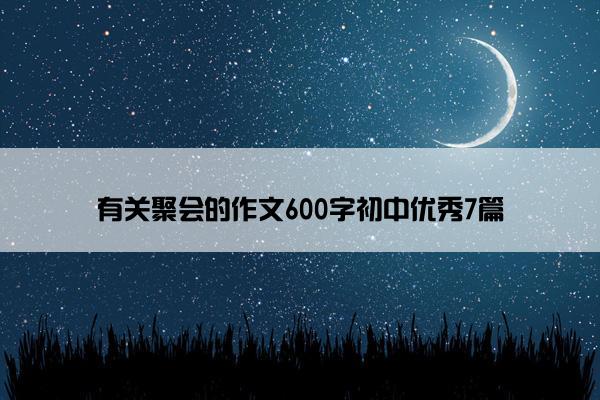 有关聚会的作文600字初中优秀7篇